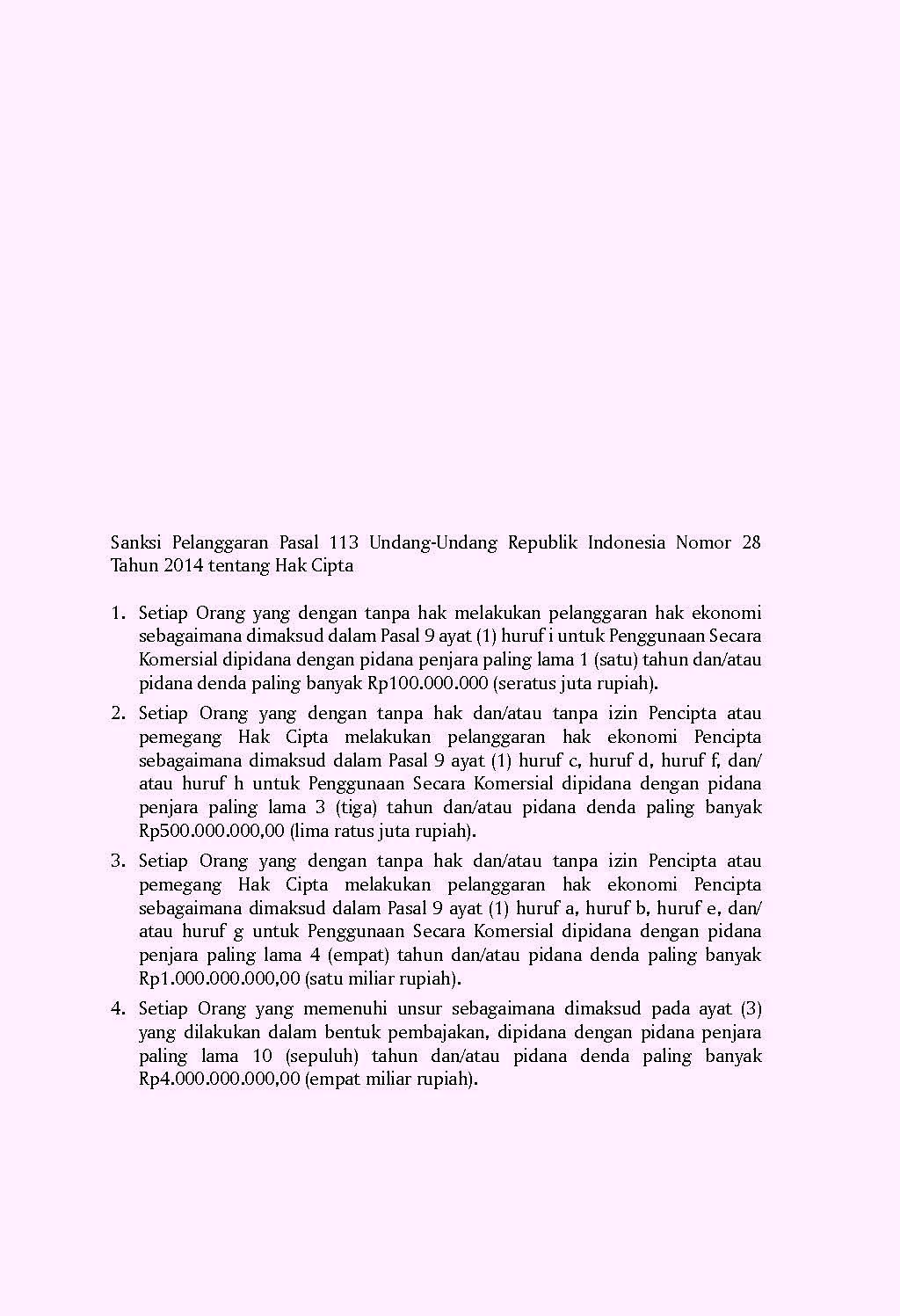 Sanksi Pelanggaran Pasal 113 Undang-Undang Republik Indonesia Nomor 28 Tahun 2014 tentang Hak Cipta

1. Setiap Orang yang dengan tanpa hak melakukan pelanggaran hak ekonomi sebagaimana dimaksud dalam Pasal 9 ayat (1) huruf i untuk Penggunaan Secara Komersial dipidana dengan pidana penjara paling lama 1 (satu) tahun dan/atau pidana denda paling banyak Rp100.000.000 (seratus juta rupiah).

2. Setiap Orang yang dengan tanpa hak dan/atau tanpa izin Pencipta atau pemegang Hak Cipta melakukan pelanggaran hak ekonomi Pencipta sebagaimana dimaksud dalam Pasal 9 ayat (1) huruf c, huruf d, huruf f, dan/atau huruf h untuk Penggunaan Secara Komersial dipidana dengan pidana penjara paling lama 3 (tiga) tahun dan/atau pidana denda paling banyak Rp500.000.000,00 (lima ratus juta rupiah).

3. Setiap Orang yang dengan tanpa hak dan/atau tanpa izin Pencipta atau pemegang Hak Cipta melakukan pelanggaran hak ekonomi Pencipta sebagaimana dimaksud dalam Pasal 9 ayat (1) huruf a, huruf b, huruf e, dan/atau huruf g untuk Penggunaan Secara Komersial dipidana dengan pidana penjara paling lama 4 (empat) tahun dan/atau pidana denda paling banyak Rp1.000.000.000,00 (satu miliar rupiah).

4. Setiap Orang yang memenuhi unsur sebagaimana dimaksud pada ayat (3) yang dilakukan dalam bentuk pembajakan, dipidana dengan pidana penjara paling lama 10 (sepuluh) tahun dan/atau pidana denda paling banyak Rp4.000.000.000,00 (empat miliar rupiah).